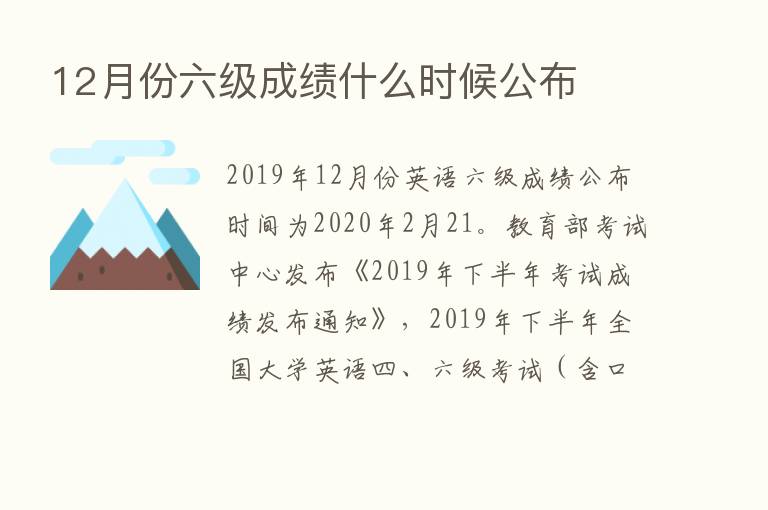 12月份六级成绩什么时候公布

2019年12月份英语六级成绩公布时间为2020年2月21。教育部考试中心发布《2019年下半年考试成绩发布通知》，2019年下半年全国大学英语四、六级考试（含口